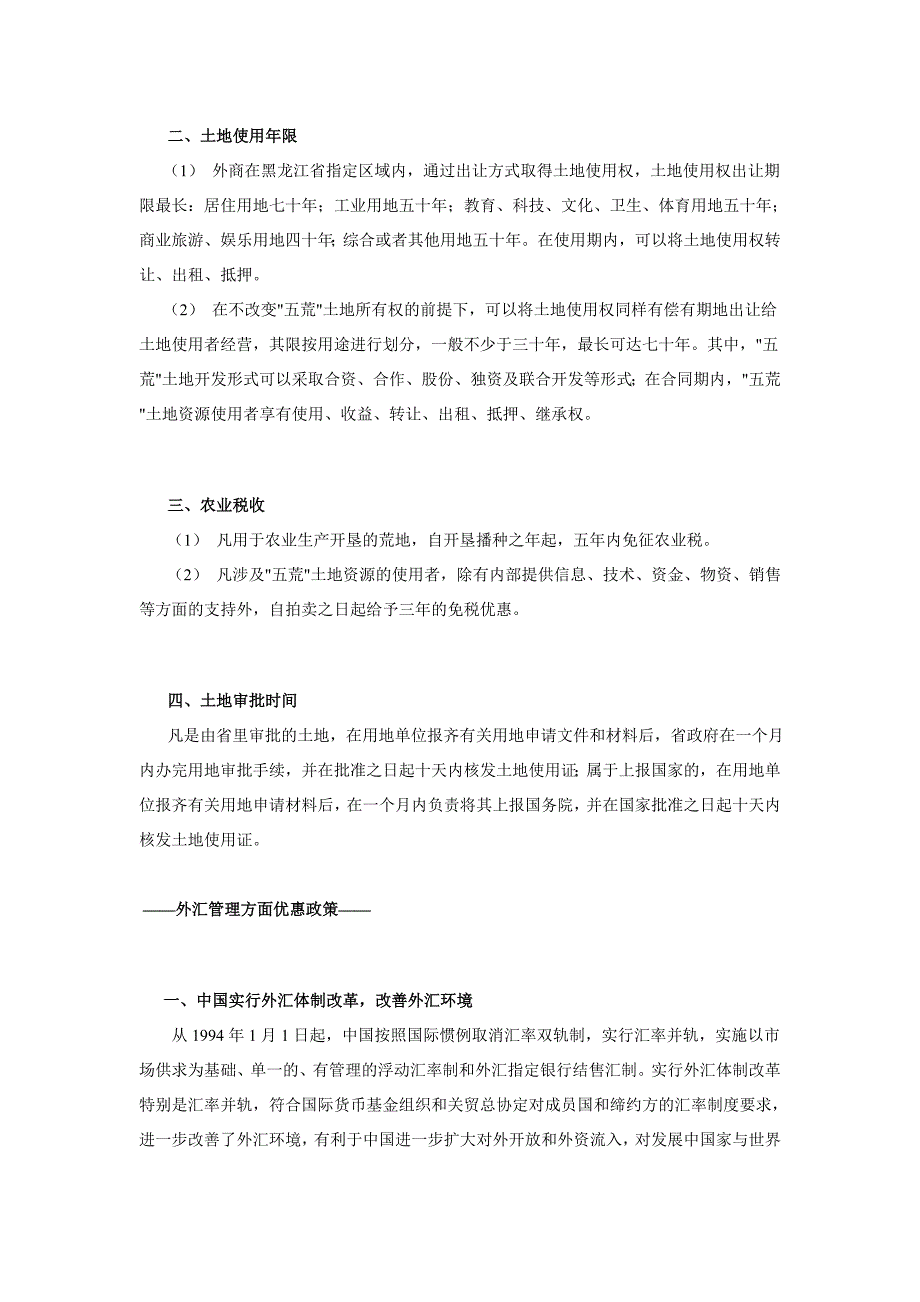 二、土地使用年限

（1） 外商在黑龙江省指定区域内，通过出让方式取得土地使用权，土地使用权出让期限最长：居住用地七十年；工业用地五十年；教育、科技、文化、卫生、体育用地五十年；商业旅游、娱乐用地四十年；综合或者其他用地五十年。在使用期内，可以将土地使用权转让、出租、抵押。

（2） 在不改变"五荒"土地所有权的前提下，可以将土地使用权同样有偿有期地出让给土地使用者经营，其限按用途进行划分，一般不少于三十年，最长可达七十年。其中，"五荒"土地开发形式可以采取合资、合作、股份、独资及联合开发等形式；在合同期内，"五荒"土地资源使用者享有使用、收益、转让、出租、抵押、继承权。

三、农业税收

（1） 凡用于农业生产开垦的荒地，自开垦播种之年起，五年内免征农业税。

（2） 凡涉及"五荒"土地资源的使用者，除有内部提供信息、技术、资金、物资、销售等方面的支持外，自拍卖之日起给予三年的免税优惠。

四、土地审批时间

凡是由省里审批的土地，在用地单位报齐有关用地申请文件和材料后，省政府在一个月内办完用地审批手续，并在批准之日起十天内核发土地使用证；属于上报国家的，在用地单位报齐有关用地申请材料后，在一个月内负责将其上报国务院，并在国家批准之日起十天内核发土地使用证。

——外汇管理方面优惠政策——

一、中国实行外汇体制改革，改善外汇环境

从 1994 年 1 月 1 日起，中国按照国际惯例取消汇率双轨制，实行汇率并轨，实施以市场供求为基础、单一的、有管理的浮动汇率制和外汇指定银行结售汇制。实行外汇体制改革特别是汇率并轨，符合国际货币基金组织和关贸总协定对成员国和缔约方的汇率制度要求，进一步改善了外汇环境，有利于中国进一步扩大对外开放和外资流入，对发展中国家与世界